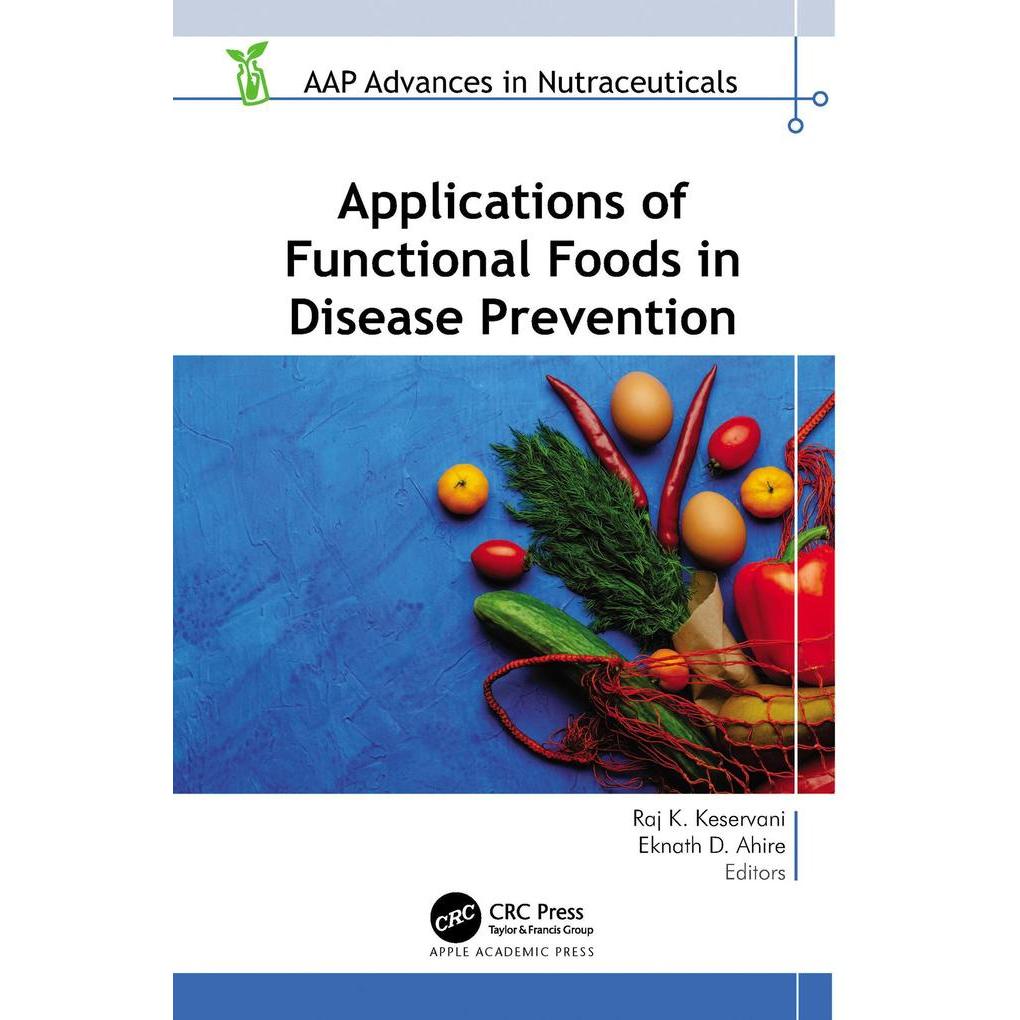 AAP Advances in Nutraceuticals

Applications of Functional Foods in Disease Prevention

Raj K. Keservani
Eknath D. Ahire
Editors

CRC
CRC Press
Taylor & Francis Group
APPLE ACADEMIC PRESS